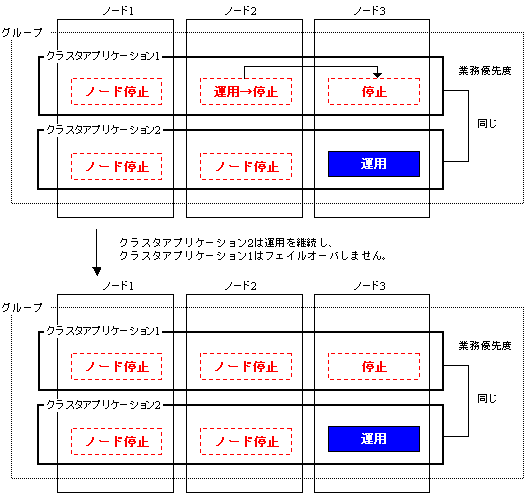 ノード1
ノード2
ノード3
グループ
クラスタアプリケーション1
ノード停止
運用→停止
停止
業務優先度
同じ
クラスタアプリケーション2
ノード停止
ノード停止
運用

クラスタアプリケーション2は運用を継続し、
クラスタアプリケーション1はフェイルオーバしません。

ノード1
ノード2
ノード3
グループ
クラスタアプリケーション1
ノード停止
ノード停止
停止
業務優先度
同じ
クラスタアプリケーション2
ノード停止
ノード停止
運用